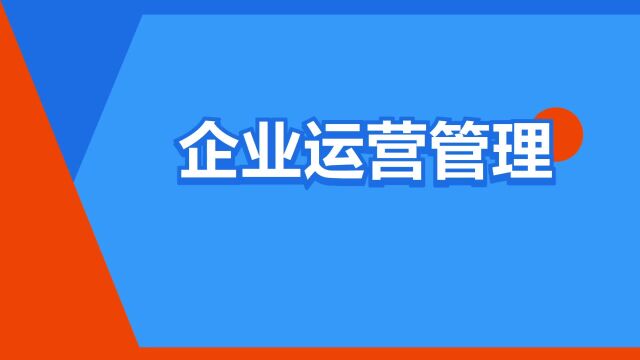 企业运营管理